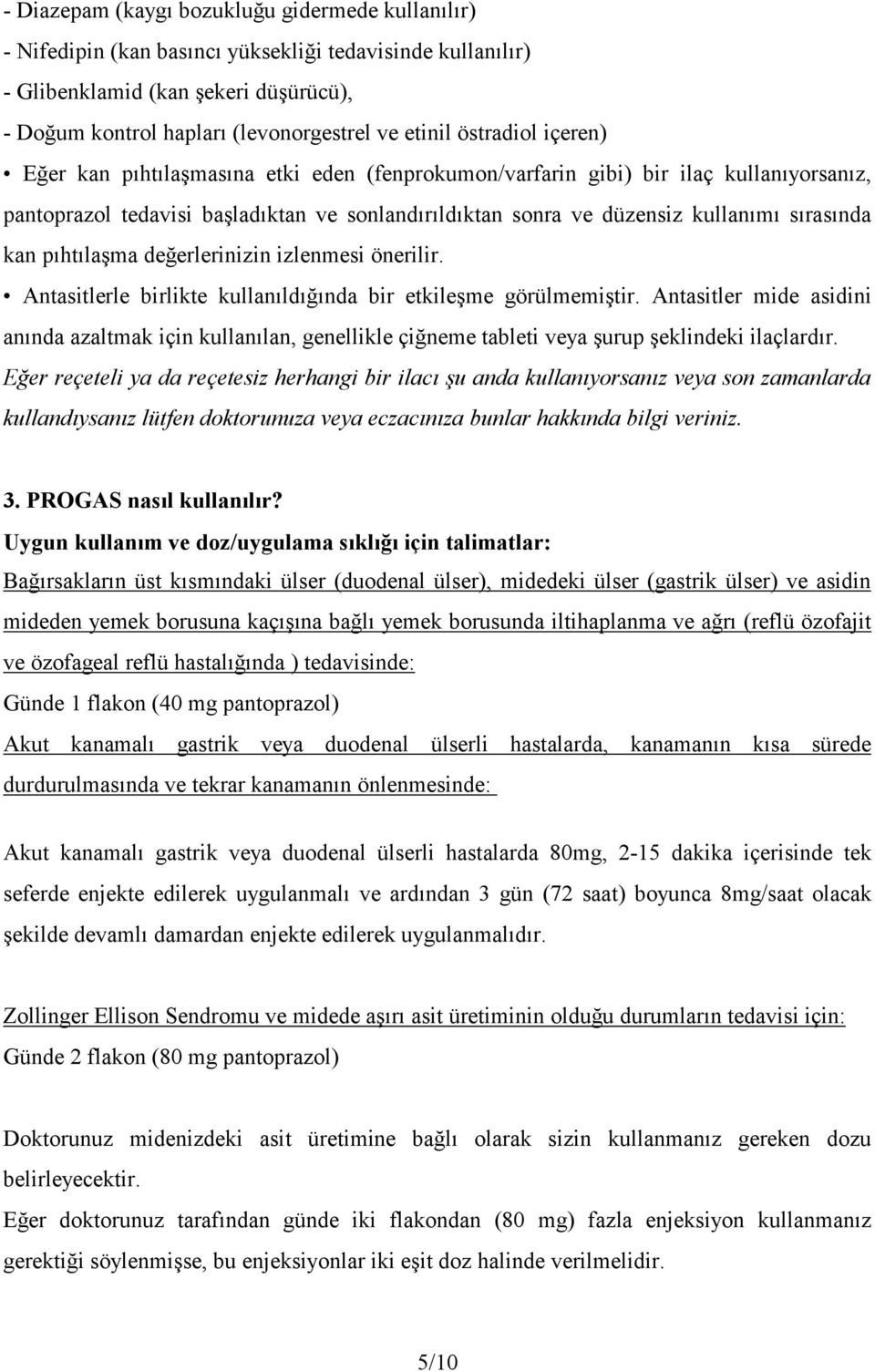 - Diazepam (kaygı bozukluğu gidermede kullanılır)
- Nifedipin (kan basıncı yüksekliği tedavisinde kullanılır)
- Glibenklamid (kan şekeri düşürücü),
- Doğum kontrol hapları (levonorgestrel ve etinil östradiol içeren)
• Eğer kan pıhtılaşmasına etki eden (fenprokumon/varfarin gibi) bir ilaç kullanıyorsanız, pantoprazol tedavisi başladıktan ve sonlandırıldıktan sonra ve düzensiz kullanımı sırasında kan pıhtılaşma değerlerinizin izlenmesi önerilir.
• Antasitlerle birlikte kullanıldığında bir etkileşme görülmemiştir. Antasitler mide asidini anında azaltmak için kullanılan, genellikle çiğneme tableti veya şurup şeklindeki ilaçlardır.
Eğer reçeteli ya da reçetesiz herhangi bir ilacı şu anda kullanıyorsanız veya son zamanlarda kullandıysanız lütfen doktorunuza veya eczacınıza bunlar hakkında bilgi veriniz.

3. PROGAS nasıl kullanılır?
Uygun kullanım ve doz/uygulama sıklığı için talimatlar:
Bağırsakların üst kısmındaki ülser (duodenal ülser), midedeki ülser (gastrik ülser) ve asidin mideden yemek borusuna kaçışına bağlı yemek borusunda iltihaplanma ve ağrı (reflü özofajit ve özofageal reflü hastalığında ) tedavisinde:
Günde 1 flakon (40 mg pantoprazol)
Akut kanamalı gastrik veya duodenal ülserli hastalarda, kanamanın kısa sürede durdurulmasında ve tekrar kanamanın önlenmesinde:

Akut kanamalı gastrik veya duodenal ülserli hastalarda 80mg, 2-15 dakika içerisinde tek seferde enjekte edilerek uygulanmalı ve ardından 3 gün (72 saat) boyunca 8mg/saat olacak şekilde devamlı damardan enjekte edilerek uygulanmalıdır.

Zollinger Ellison Sendromu ve midede aşırı asit üretiminin olduğu durumların tedavisi için:
Günde 2 flakon (80 mg pantoprazol)

Doktorunuz midenizdeki asit üretimine bağlı olarak sizin kullanmanız gereken dozu belirleyecektir.
Eğer doktorunuz tarafından günde iki flakondan (80 mg) fazla enjeksiyon kullanmanız gerektiği söylenmişse, bu enjeksiyonlar iki eşit doz halinde verilmelidir.

5/10